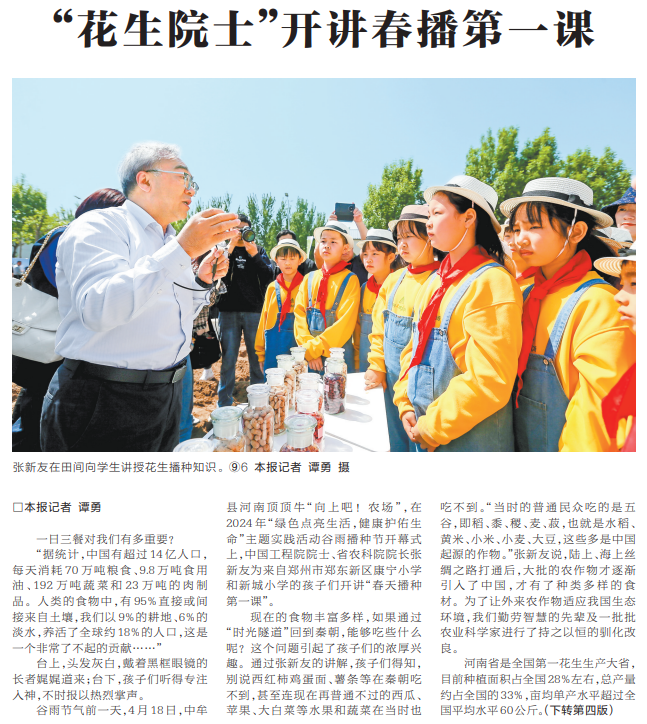 “花生院士”开讲春播第一课

张新友在田间向学生讲授花生播种知识。⑨6 本报记者 谭勇 摄

□本报记者 谭勇

一日三餐对我们有多重要？

“据统计，中国有超过14亿人口，每天消耗70万吨粮食、9.8万吨食用油、192万吨蔬菜和23万吨的肉制品。人类的食物中，有95%直接或间接来自土壤，我们以9%的耕地、6%的淡水，养活了全球约18%的人口，这是一个非常了不起的贡献……”

台上，头发灰白，戴着黑框眼镜的长者娓娓道来；台下，孩子们听得专注入神，不时报以热烈掌声。

谷雨节气前一天，4月18日，中牟县河南顶顶牛“向上吧！农场”，在2024年“绿色点亮生活，健康护佑生命”主题实践活动谷雨播种节开幕式上，中国工程院院士、省农科院院长张新友为来自郑州市郑东新区康宁小学和新城小学的孩子们开讲“春天播种第一课”。

现在的食物丰富多样，如果通过“时光隧道”回到秦朝，能够吃些什么呢？这个问题引起了孩子们的浓厚兴趣。通过张新友的讲解，孩子们得知，别说西红柿鸡蛋面、薯条等在秦朝吃不到，甚至连现在再普通不过的西瓜、苹果、大白菜等水果和蔬菜在当时也吃不到。“当时的普通民众吃的是五谷，即稻、黍、稷、麦、菽，也就是水稻、黄米、小米、小麦、大豆，这些多是中国起源的作物。”张新友说，陆上、海上丝绸之路打通后，大批的农作物才逐渐引入了中国，才有了种类多样的食材。为了让外来农作物适应我国生态环境，我们勤劳智慧的先辈及一批批农业科学家进行了持之以恒的驯化改良。

河南省是全国第一花生生产大省，目前种植面积占全国28%左右，总产量约占全国的33%，亩均单产水平超过全国平均水平60公斤。(下转第四版)